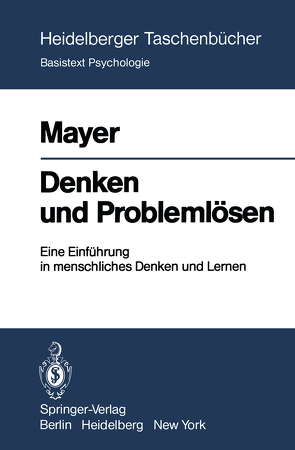 Heidelberger Taschenbücher
Basistext Psychologie

Mayer

Denken und Problemlösen

Eine Einführung in menschliches Denken und Lernen

Springer-Verlag
Berlin Heidelberg New York